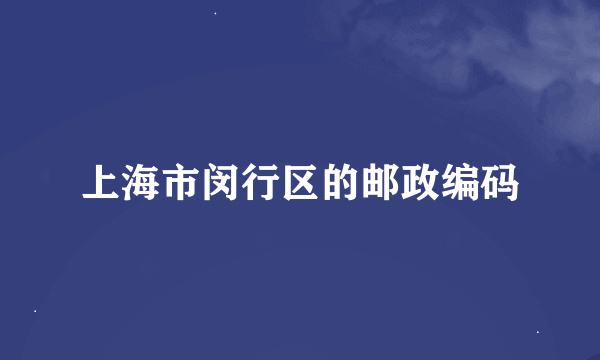 上海市闵行区的邮政编码